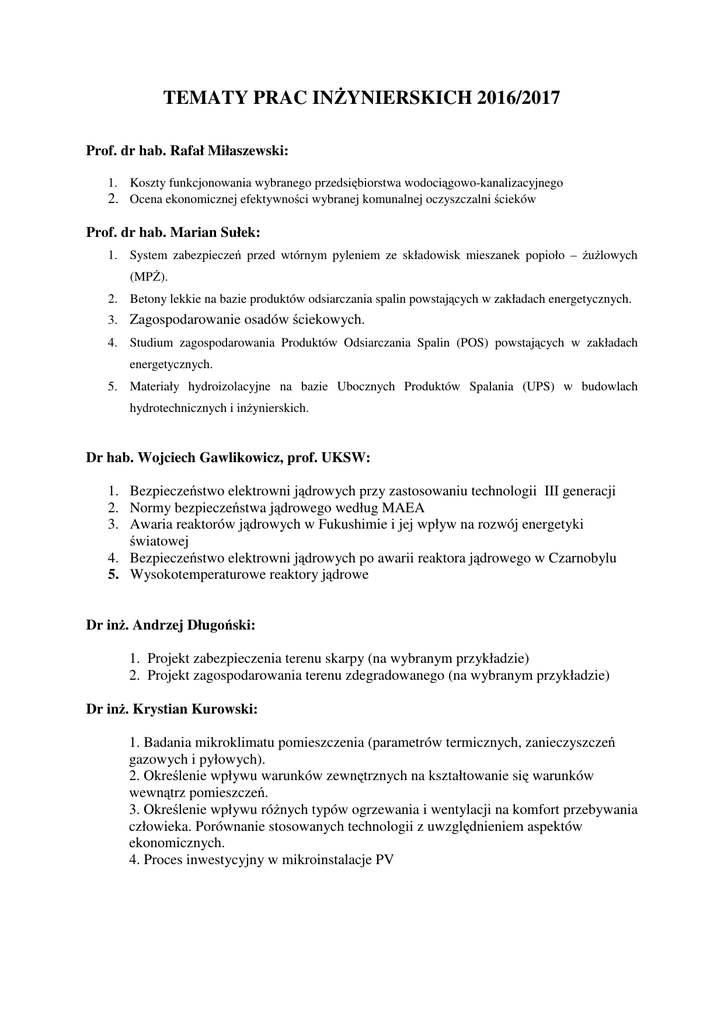 TEMATY PRAC INŻYNIERSKICH 2016/2017

Prof. dr hab. Rafał Miłaszewski:

1. Koszty funkcjonowania wybranego przedsiębiorstwa wodociągowo-kanalizacyjnego
2. Ocena ekonomicznej efektywności wybranej komunalnej oczyszczalni ścieków

Prof. dr hab. Marian Sułek:

1. System zabezpieczeń przed wtórnym pyleniem ze składowisk mieszanek popioło – żużlowych (MPŻ).
2. Betony lekkie na bazie produktów odsiarczania spalin powstających w zakładach energetycznych.
3. Zagospodarowanie osadów ściekowych.
4. Studium zagospodarowania Produktów Odsiarczania Spalin (POS) powstających w zakładach energetycznych.
5. Materiały hydroizolacyjne na bazie Ubocznych Produktów Spalania (UPS) w budowlach hydrotechnicznych i inżynierskich.

Dr hab. Wojciech Gawlikowicz, prof. UKSW:

1. Bezpieczeństwo elektrowni jądrowych przy zastosowaniu technologii III generacji
2. Normy bezpieczeństwa jądrowego według MAEA
3. Awaria reaktorów jądrowych w Fukushimie i jej wpływ na rozwój energetyki światowej
4. Bezpieczeństwo elektrowni jądrowych po awarii reaktora jądrowego w Czarnobylu
5. Wysokotemperaturowe reaktory jądrowe

Dr inż. Andrzej Długoński:

1. Projekt zabezpieczenia terenu skarpy (na wybranym przykładzie)
2. Projekt zagospodarowania terenu zdegradowanego (na wybranym przykładzie)

Dr inż. Krystian Kurowski:

1. Badania mikroklimatu pomieszczenia (parametrów termicznych, zanieczyszczeń gazowych i pyłowych).
2. Określenie wpływu warunków zewnętrznych na kształtowanie się warunków wewnątrz pomieszczeń.
3. Określenie wpływu różnych typów ogrzewania i wentylacji na komfort przebywania człowieka. Porównanie stosowanych technologii z uwzględnieniem aspektów ekonomicznych.
4. Proces inwestycyjny w mikroinstalacje PV